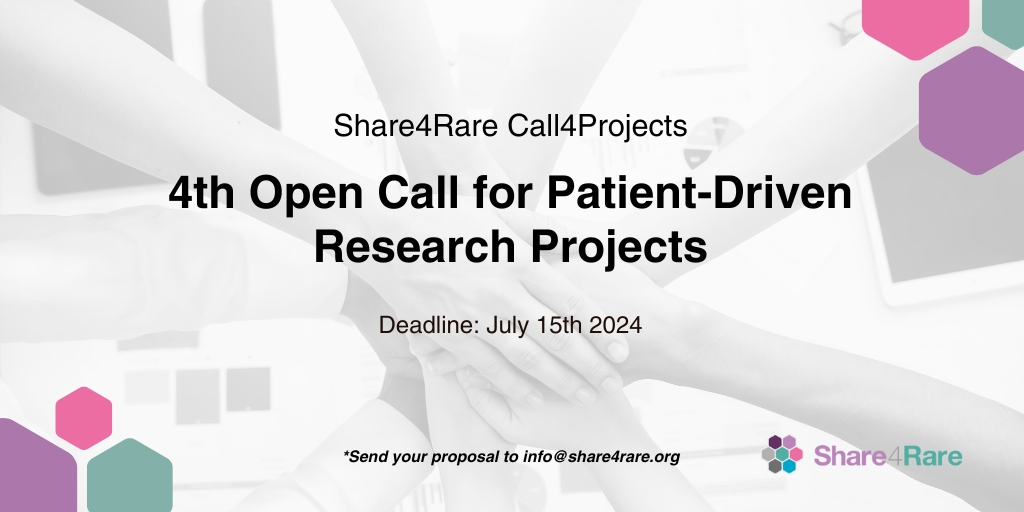 Share4Rare Call4Projects

4th Open Call for Patient-Driven Research Projects

Deadline: July 15th 2024

*Send your proposal to info@share4rare.org

Share4Rare